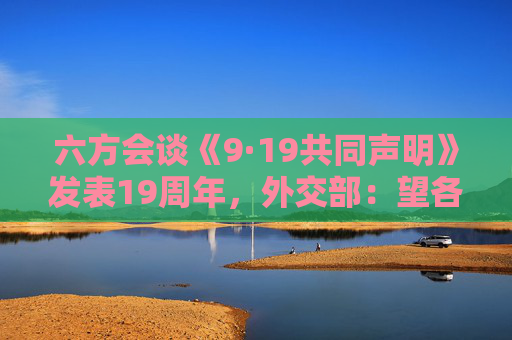 六方会谈《9·19共同声明》发表19周年，外交部：望各